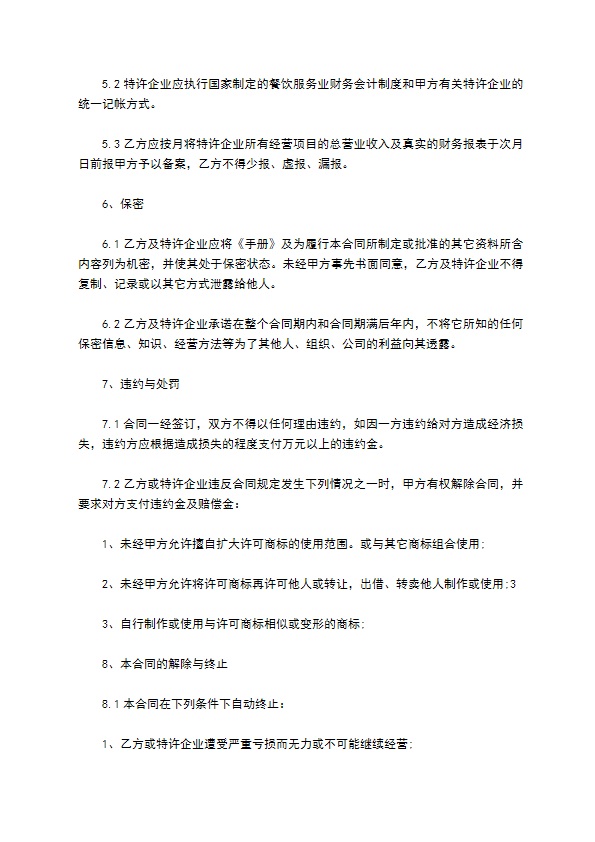 5.2 特许企业应执行国家制定的餐饮服务业财务会计制度和甲方有关特许企业的统一记帐方式。

5.3 乙方应按月将特许企业所有经营项目的总营业收入及真实的财务报表于次月日前报甲方予以备案，乙方不得少报、虚报、漏报。

6、保密

6.1 乙方及特许企业应将《手册》及为履行本合同所制定或批准的其它资料所含内容列为机密，并使其处于保密状态。未经甲方事先书面同意，乙方及特许企业不得复制、记录或以其它方式泄露给他人。

6.2 乙方及特许企业承诺在整个合同期内和合同期满后年内，不将它所知的任何保密信息、知识、经营方法等为了其他人、组织、公司的利益向其透露。

7、违约与处罚

7.1 合同一经签订，双方不得以任何理由违约，如因一方违约给对方造成经济损失，违约方应根据造成损失的程度支付万元以上的违约金。

7.2 乙方或特许企业违反合同规定发生下列情况之一时，甲方有权解除合同，并要求对方支付违约金及赔偿金：

1、未经甲方允许擅自扩大许可商标的使用范围。或与其它商标组合使用；

2、未经甲方允许将许可商标再许可他人或转让，出借、转卖他人制作或使用；3

3、自行制作或使用与许可商标相似或变形的商标；

8、本合同的解除与终止

8.1 本合同在下列条件下自动终止：

1、乙方或特许企业遭受严重亏损而无力或不可能继续经营；